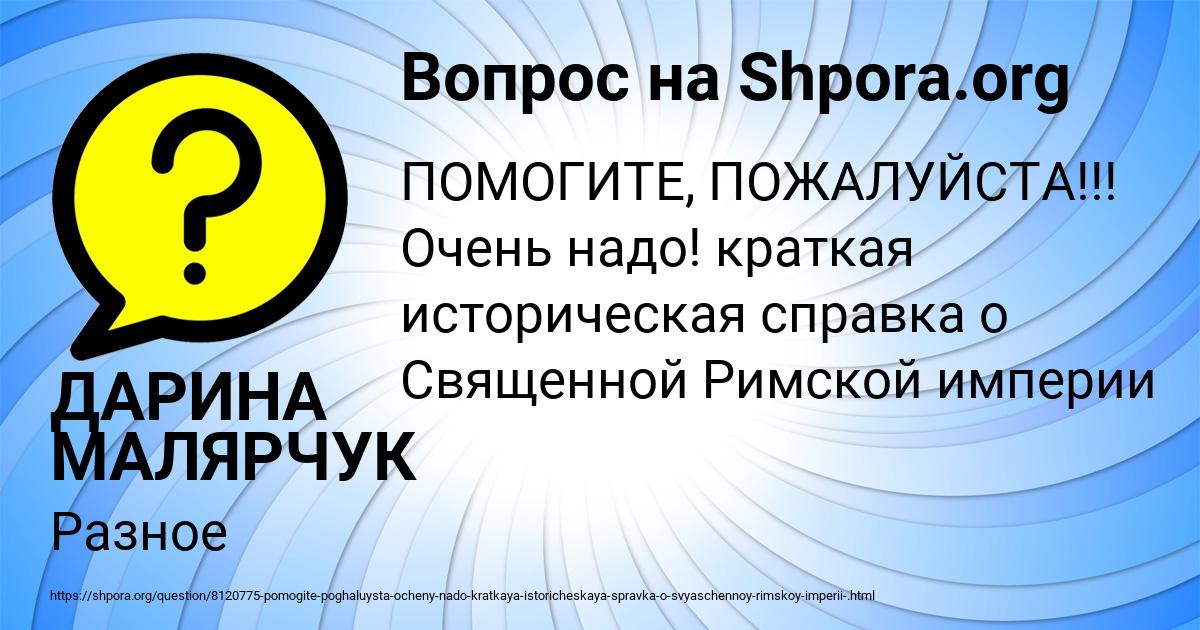 Вопрос на Shpora.org

ПОМОГИТЕ, ПОЖАЛУЙСТА!!! Очень надо! краткая историческая справка о Священной Римской империи

ДАРИНА МАЛЯРЧУК

Разное

https://shpora.org/question/8120775-pomogite-poghaluysta-ocheny-nado-kratkaya-istoricheskaya-spravka-o-svyaschennoy-rimskoy-imperii-.html